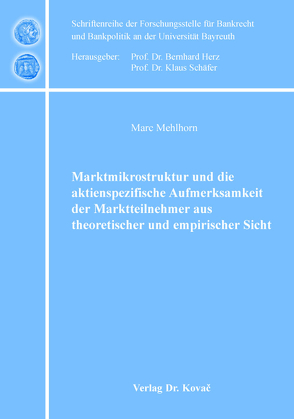 Schriftenreihe der Forschungsstelle für Bankrecht und Bankpolitik an der Universität Bayreuth

Herausgeber: Prof. Dr. Bernhard Herz
Prof. Dr. Klaus Schäfer

Marc Mehlhorn

Marktmikrostruktur und die aktienspezifische Aufmerksamkeit der Marktteilnehmer aus theoretischer und empirischer Sicht

Verlag Dr. Kovač